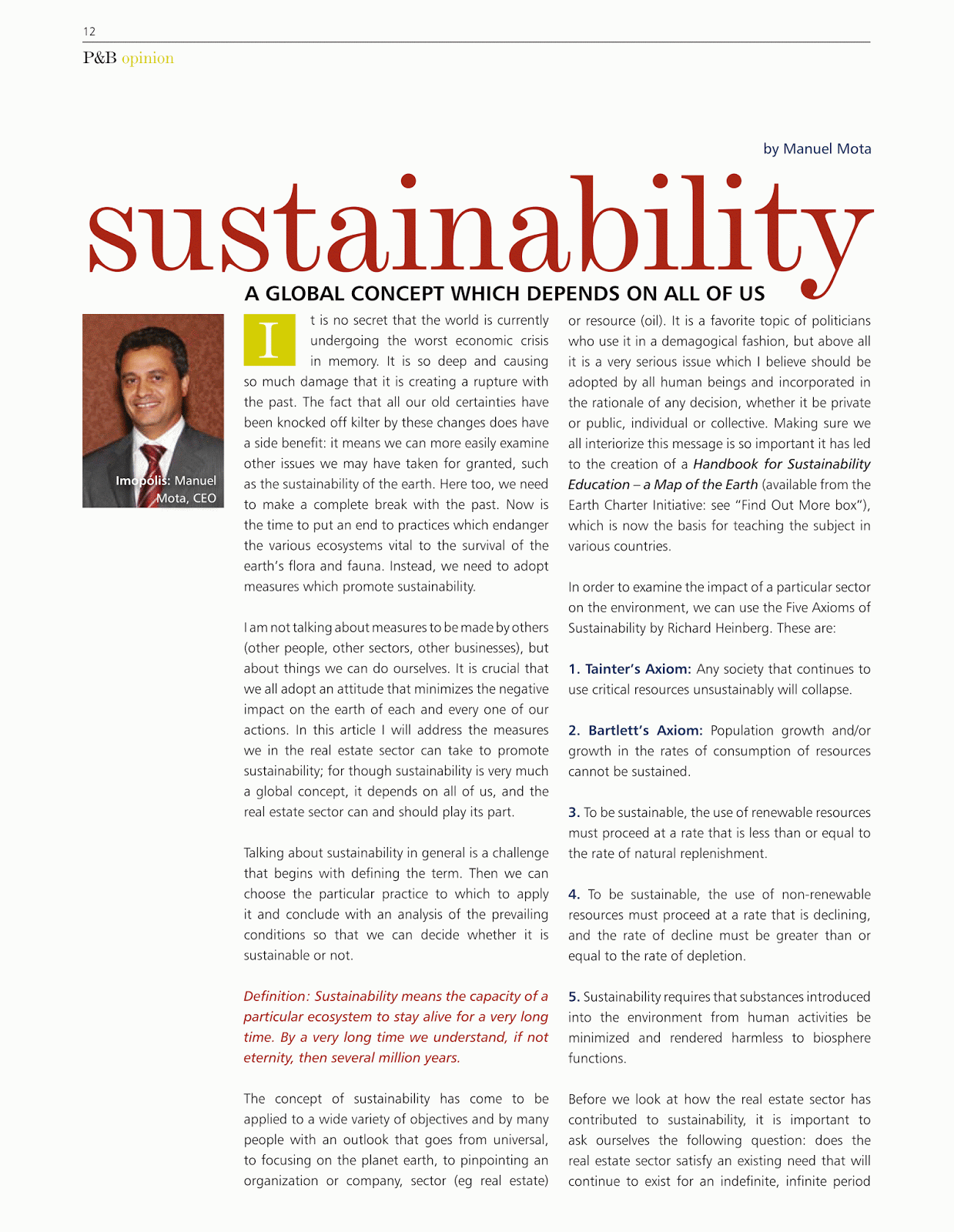 12

P&B opinion

by Manuel Mota

sustainability

A GLOBAL CONCEPT WHICH DEPENDS ON ALL OF US

Imopolis: Manuel Mota, CEO

It is no secret that the world is currently undergoing the worst economic crisis in memory. It is so deep and causing so much damage that it is creating a rupture with the past. The fact that all our old certainties have been knocked off kilter by these changes does have a side benefit: it means we can more easily examine other issues we may have taken for granted, such as the sustainability of the earth. Here too, we need to make a complete break with the past. Now is the time to put an end to practices which endanger the various ecosystems vital to the survival of the earth's flora and fauna. Instead, we need to adopt measures which promote sustainability.

I am not talking about measures to be made by others (other people, other sectors, other businesses), but about things we can do ourselves. It is crucial that we all adopt an attitude that minimizes the negative impact on the earth of each and every one of our actions. In this article I will address the measures we in the real estate sector can take to promote sustainability; for though sustainability is very much a global concept, it depends on all of us, and the real estate sector can and should play its part.

Talking about sustainability in general is a challenge that begins with defining the term. Then we can choose the particular practice to which to apply it and conclude with an analysis of the prevailing conditions so that we can decide whether it is sustainable or not.

Definition: Sustainability means the capacity of a particular ecosystem to stay alive for a very long time. By a very long time we understand, if not eternity, then several million years.

The concept of sustainability has come to be applied to a wide variety of objectives and by many people with an outlook that goes from universal, to focusing on the planet earth, to pinpointing an organization or company, sector (eg real estate) or resource (oil). It is a favorite topic of politicians who use it in a demagogical fashion, but above all it is a very serious issue which I believe should be adopted by all human beings and incorporated in the rationale of any decision, whether it be private or public, individual or collective. Making sure we all interiorize this message is so important it has led to the creation of a Handbook for Sustainability Education – a Map of the Earth (available from the Earth Charter Initiative: see "Find Out More box"), which is now the basis for teaching the subject in various countries.

In order to examine the impact of a particular sector on the environment, we can use the Five Axioms of Sustainability by Richard Heinberg. These are:

1. Tainter's Axiom: Any society that continues to use critical resources unsustainably will collapse.

2. Bartlett's Axiom: Population growth and/or growth in the rates of consumption of resources cannot be sustained.

3. To be sustainable, the use of renewable resources must proceed at a rate that is less than or equal to the rate of natural replenishment.

4. To be sustainable, the use of non-renewable resources must proceed at a rate that is declining, and the rate of decline must be greater than or equal to the rate of depletion.

5. Sustainability requires that substances introduced into the environment from human activities be minimized and rendered harmless to biosphere functions.

Before we look at how the real estate sector has contributed to sustainability, it is important to ask ourselves the following question: does the real estate sector satisfy an existing need that will continue to exist for an indefinite, infinite period